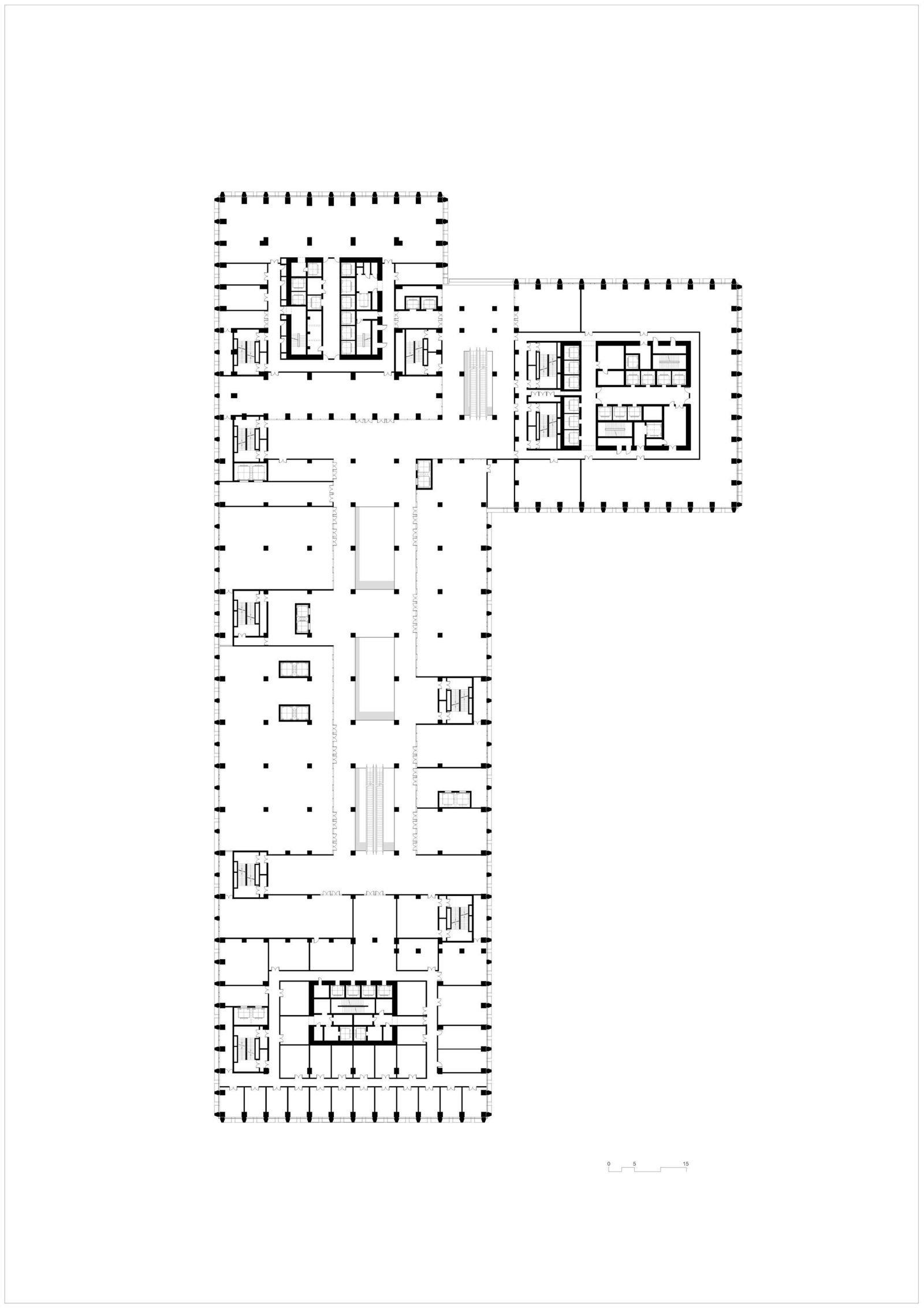 0 5 15